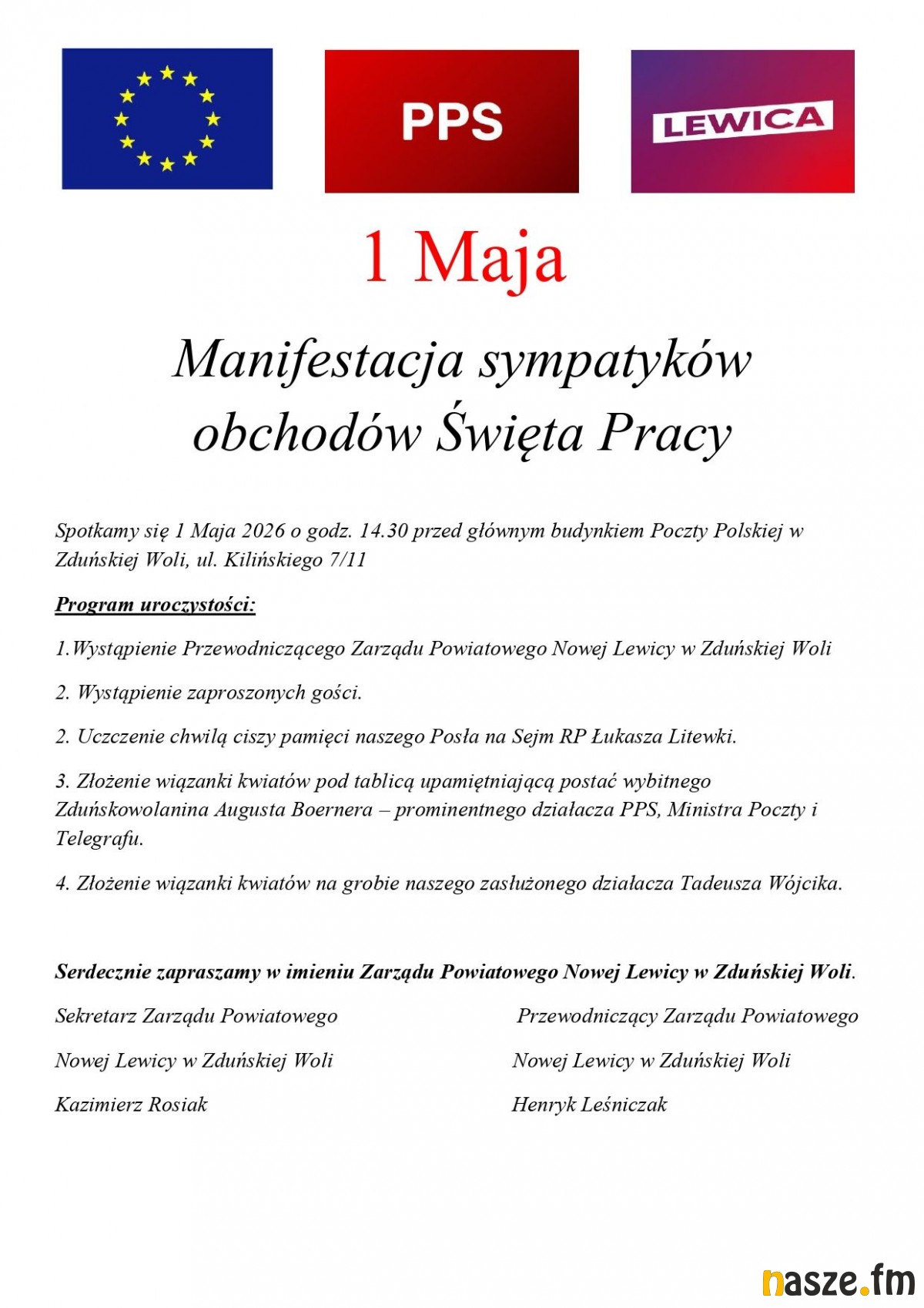 PPS

LEWICA

1 Maja

Manifestacja sympatyków obchodów Święta Pracy

Spotkamy się 1 Maja 2026 o godz. 14.30 przed głównym budynkiem Poczty Polskiej w Zduńskiej Woli, ul. Kilińskiego 7/11

Program uroczystości:

1.Wystąpienie Przewodniczącego Zarządu Powiatowego Nowej Lewicy w Zduńskiej Woli

2. Wystąpienie zaproszonych gości.

2. Uczczenie chwilą ciszy pamięci naszego Posła na Sejm RP Łukasza Litewki.

3. Złożenie wiązanki kwiatów pod tablicą upamiętniającą postać wybitnego Zduńskowolanina Augusta Boernera – prominentnego działacza PPS, Ministra Poczty i Telegrafu.

4. Złożenie wiązanki kwiatów na grobie naszego zasłużonego działacza Tadeusza Wójcika.

Serdecznie zapraszamy w imieniu Zarządu Powiatowego Nowej Lewicy w Zduńskiej Woli.

Sekretarz Zarządu Powiatowego

Nowej Lewicy w Zduńskiej Woli

Kazimierz Rosiak

Przewodniczący Zarządu Powiatowego

Nowej Lewicy w Zduńskiej Woli

Henryk Leśniczak

nasze.fm